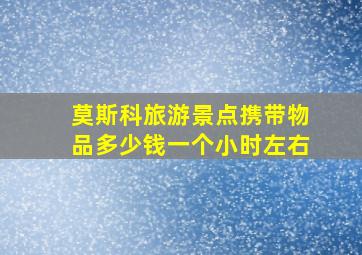 莫斯科旅游景点携带物品多少钱一个小时左右